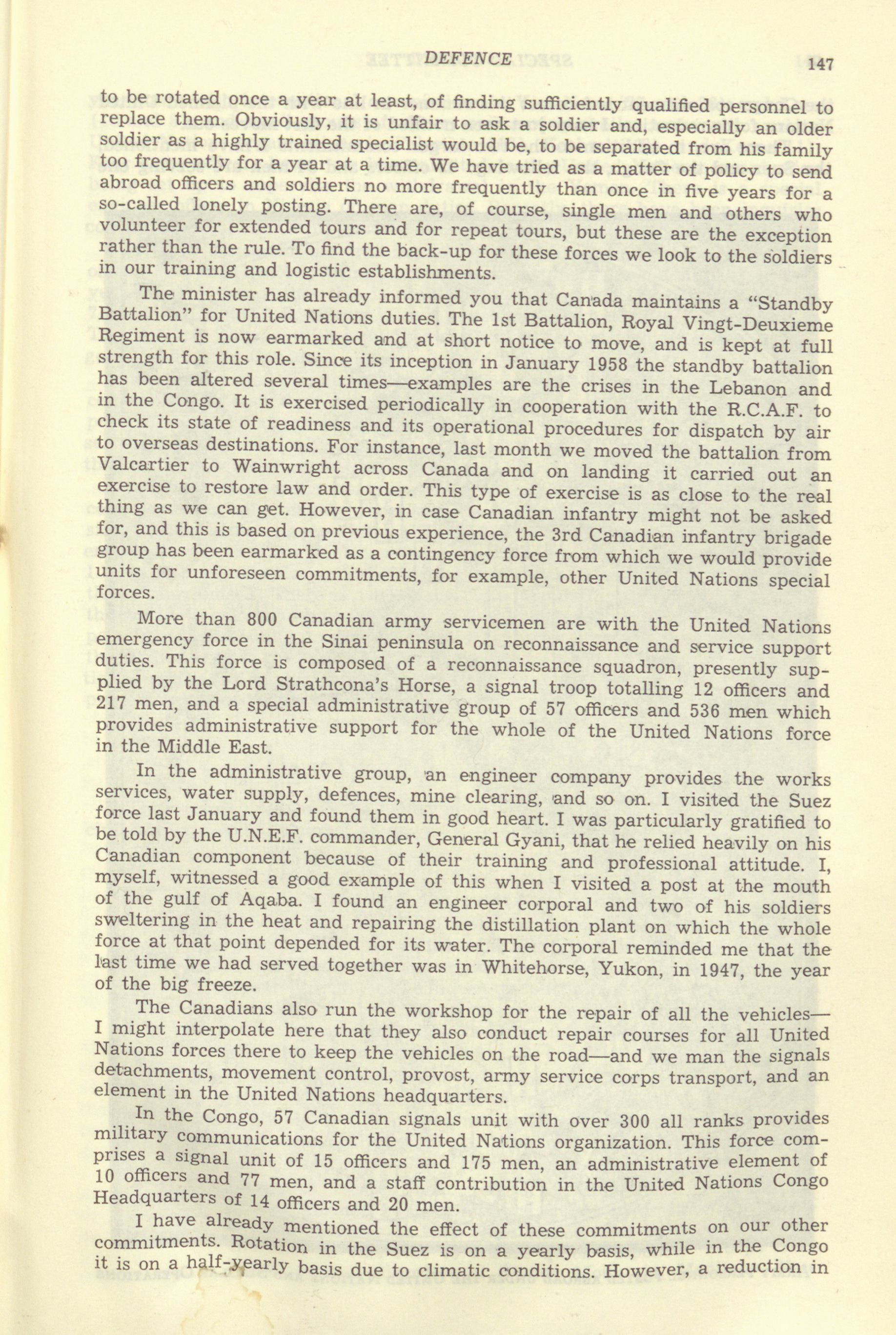 DEFENCE 147

to be rotated once a year at least, of finding sufficiently qualified personnel to replace them. Obviously, it is unfair to ask a soldier and, especially an older soldier as a highly trained specialist would be, to be separated from his family too frequently for a year at a time. We have tried as a matter of policy to send abroad officers and soldiers no more frequently than once in five years for a so-called lonely posting. There are, of course, single men and others who volunteer for extended tours and for repeat tours, but these are the exception rather than the rule. To find the back-up for these forces we look to the soldiers in our training and logistic establishments.

The minister has already informed you that Canada maintains a "Standby Battalion" for United Nations duties. The 1st Battalion, Royal Vingt-Deuxieme Regiment is now earmarked and at short notice to move, and is kept at full strength for this role. Since its inception in January 1958 the standby battalion has been altered several times—examples are the crises in the Lebanon and in the Congo. It is exercised periodically in cooperation with the R.C.A.F. to check its state of readiness and its operational procedures for dispatch by air to overseas destinations. For instance, last month we moved the battalion from Valcartier to Wainwright across Canada and on landing it carried out an exercise to restore law and order. This type of exercise is as close to the real thing as we can get. However, in case Canadian infantry might not be asked for, and this is based on previous experience, the 3rd Canadian infantry brigade group has been earmarked as a contingency force from which we would provide units for unforeseen commitments, for example, other United Nations special forces.

More than 800 Canadian army servicemen are with the United Nations emergency force in the Sinai peninsula on reconnaissance and service support duties. This force is composed of a reconnaissance squadron, presently supplied by the Lord Strathcona's Horse, a signal troop totalling 12 officers and 217 men, and a special administrative group of 57 officers and 536 men which provides administrative support for the whole of the United Nations force in the Middle East.

In the administrative group, an engineer company provides the works services, water supply, defences, mine clearing, and so on. I visited the Suez force last January and found them in good heart. I was particularly gratified to be told by the U.N.E.F. commander, General Gyani, that he relied heavily on his Canadian component because of their training and professional attitude. I, myself, witnessed a good example of this when I visited a post at the mouth of the gulf of Aqaba. I found an engineer corporal and two of his soldiers sweltering in the heat and repairing the distillation plant on which the whole force at that point depended for its water. The corporal reminded me that the last time we had served together was in Whitehorse, Yukon, in 1947, the year of the big freeze.

The Canadians also run the workshop for the repair of all the vehicles—I might interpolate here that they also conduct repair courses for all United Nations forces there to keep the vehicles on the road—and we man the signals detachments, movement control, provost, army service corps transport, and an element in the United Nations headquarters.

In the Congo, 57 Canadian signals unit with over 300 all ranks provides military communications for the United Nations organization. This force comprises a signal unit of 15 officers and 175 men, an administrative element of 10 officers and 77 men, and a staff contribution in the United Nations Congo Headquarters of 14 officers and 20 men.

I have already mentioned the effect of these commitments on our other commitments. Rotation in the Suez is on a yearly basis, while in the Congo it is on a half-yearly basis due to climatic conditions. However, a reduction in